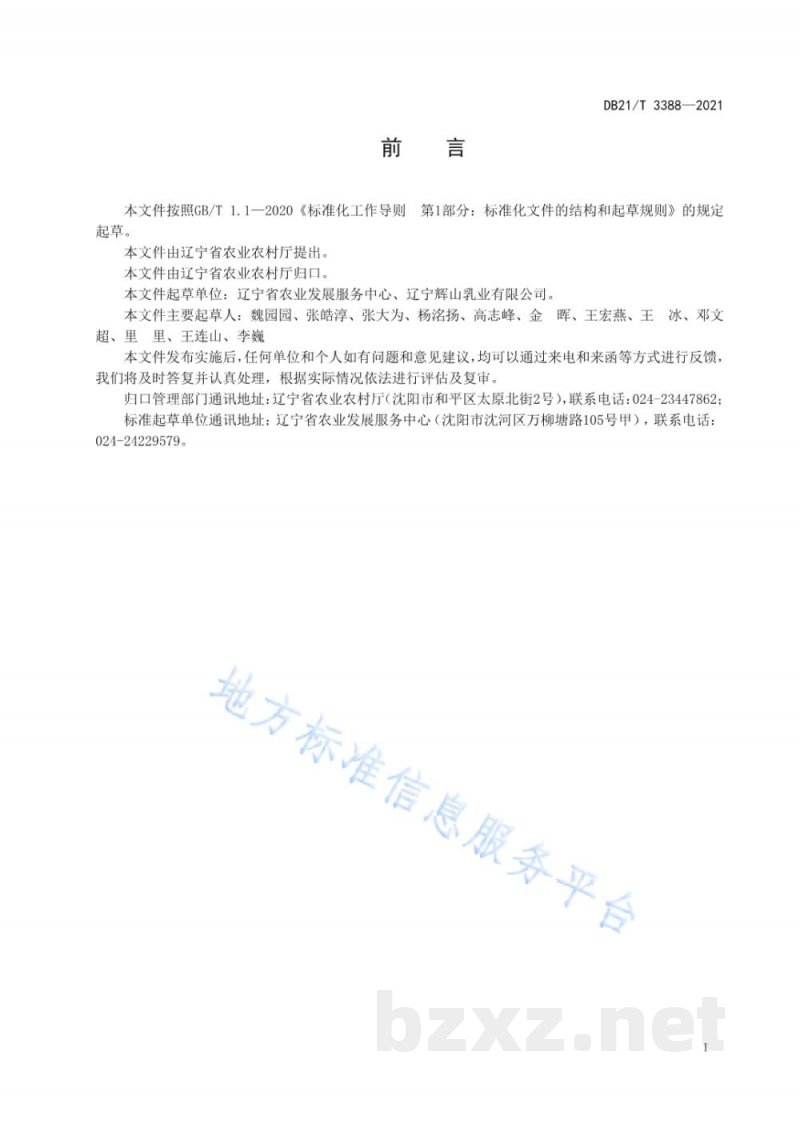 DB21/T 3388—2021

前　言

本文件按照GB/T 1.1—2020《标准化工作导则　第1部分：标准化文件的结构和起草规则》的规定起草。

本文件由辽宁省农业农村厅提出。

本文件由辽宁省农业农村厅归口。

本文件起草单位：辽宁省农业发展服务中心、辽宁辉山乳业有限公司。

本文件主要起草人：魏园园、张皓淳、张大为、杨洺扬、高志峰、金　晖、王宏燕、王　冰、邓文超、里　里、王连山、李巍

本文件发布实施后，任何单位和个人如有问题和意见建议，均可以通过来电和来函等方式进行反馈，我们将及时答复并认真处理，根据实际情况依法进行评估及复审。

归口管理部门通讯地址：辽宁省农业农村厅（沈阳市和平区太原北街2号），联系电话：024-23447862；

标准起草单位通讯地址：辽宁省农业发展服务中心（沈阳市沈河区万柳塘路105号甲），联系电话：024-24229579。

地方标准信息服务平台

bzxz.net

I